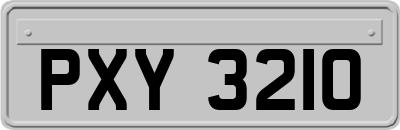 PXY 3210